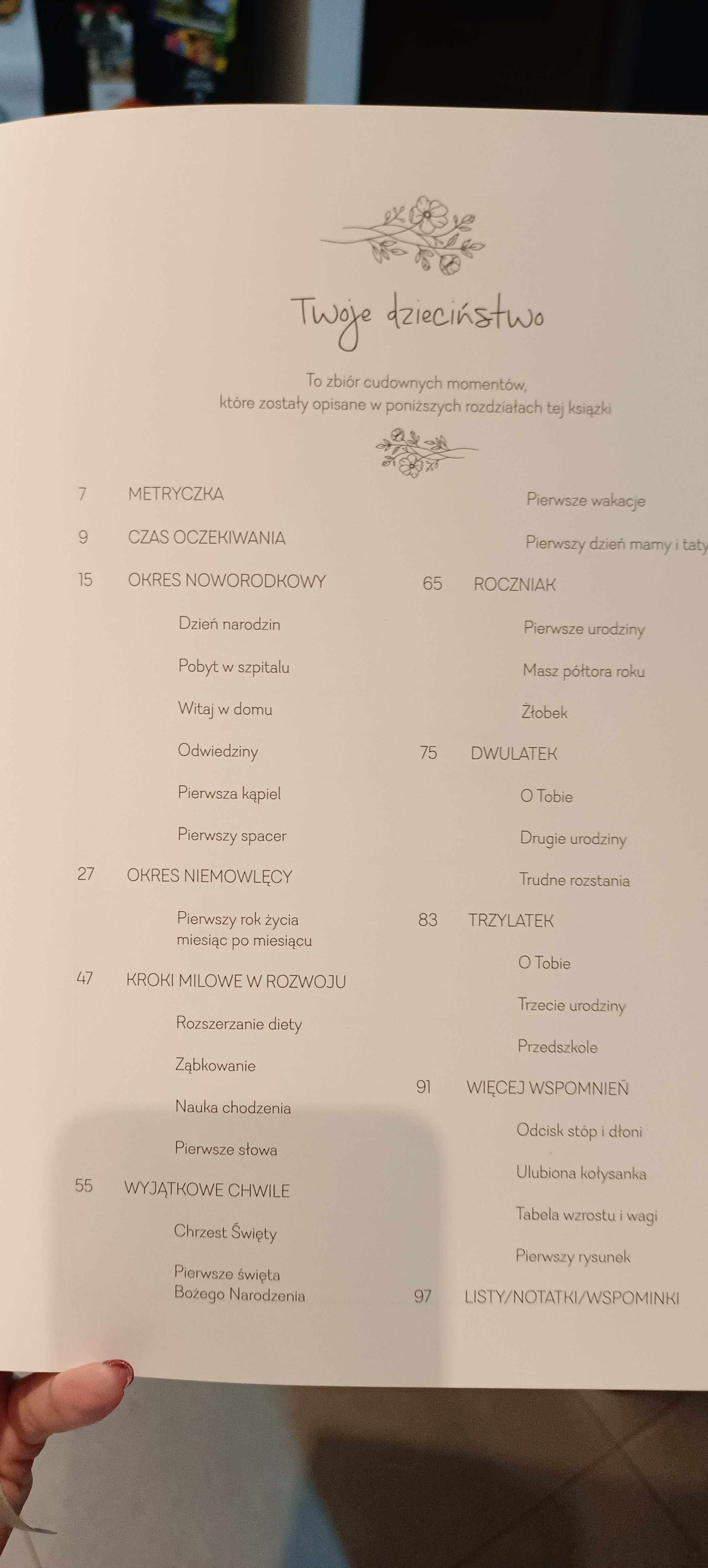 Twoje dzieciństwo

To zbiór cudownych momentów, które zostały opisane w poniższych rozdziałach tej książki

7 METRYCZKA

9 CZAS OCZEKIWANIA

15 OKRES NOWORODKOWY

Dzień narodzin

Pobyt w szpitalu

Witaj w domu

Odwiedziny

Pierwsza kąpiel

Pierwszy spacer

27 OKRES NIEMOWLĘCY

Pierwszy rok życia miesiąc po miesiącu

47 KROKI MILOWE W ROZWOJU

Rozszerzanie diety

Ząbkowanie

Nauka chodzenia

Pierwsze słowa

55 WYJĄTKOWE CHWILE

Chrzest Święty

Pierwsze święta Bożego Narodzenia

Pierwsze wakacje

Pierwszy dzień mamy i taty

65 ROCZNIAK

Pierwsze urodziny

Masz półtora roku

Żłobek

75 DWULATEK

O Tobie

Drugie urodziny

Trudne rozstania

83 TRZYLATEK

O Tobie

Trzecie urodziny

Przedszkole

91 WIĘCEJ WSPOMNIEŃ

Odcisk stóp i dłoni

Ulubiona kołysanka

Tabela wzrostu i wagi

Pierwszy rysunek

97 LISTY/NOTATKI/WSPOMINKI